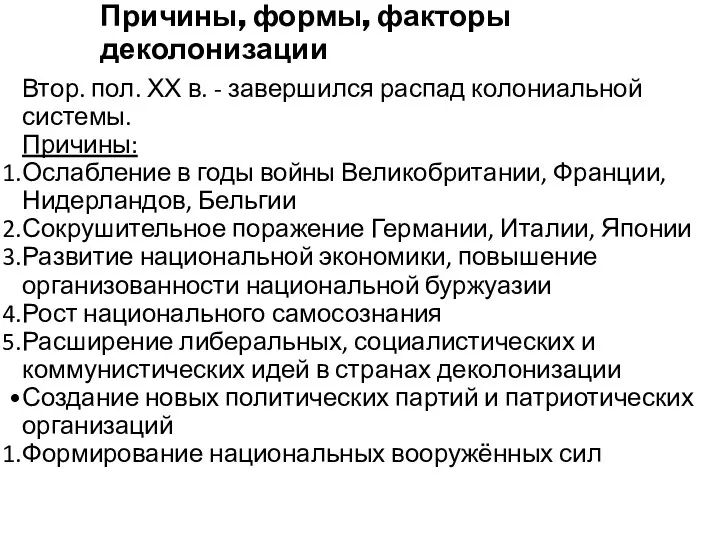 Причины, формы, факторы деколонизации

Втор. пол. XX в. - завершился распад колониальной системы.
Причины:
1.Ослабление в годы войны Великобритании, Франции, Нидерландов, Бельгии
2.Сокрушительное поражение Германии, Италии, Японии
3.Развитие национальной экономики, повышение организованности национальной буржуазии
4.Рост национального самосознания
5.Расширение либеральных, социалистических и коммунистических идей в странах деколонизации
•Создание новых политических партий и патриотических организаций
1.Формирование национальных вооружённых сил